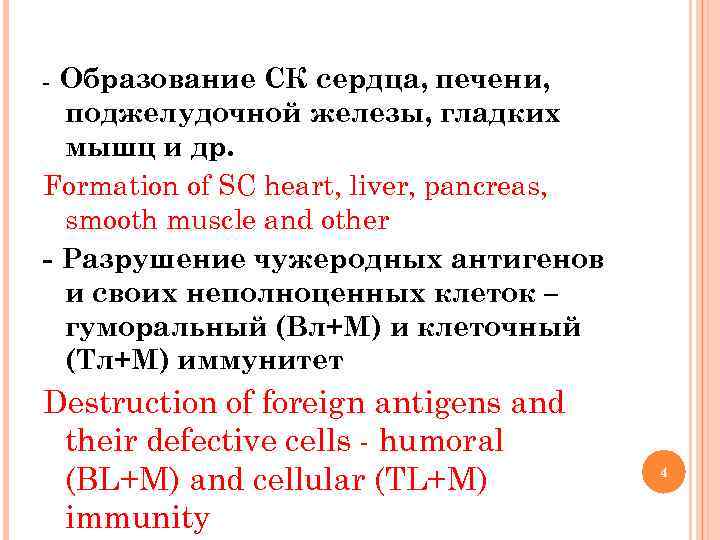 - Образование СК сердца, печени, поджелудочной железы, гладких мышц и др.

Formation of SC heart, liver, pancreas, smooth muscle and other

- Разрушение чужеродных антигенов и своих неполноценных клеток – гуморальный (Вл+М) и клеточный (Тл+М) иммунитет

Destruction of foreign antigens and their defective cells - humoral (BL+M) and cellular (TL+M) immunity

4